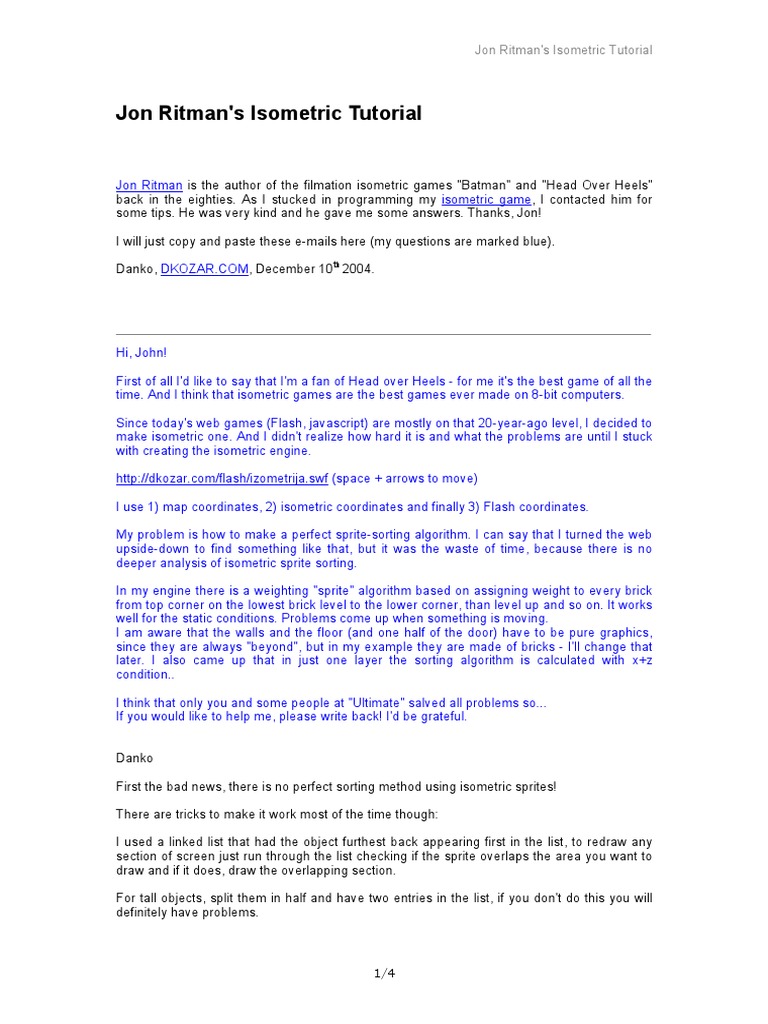 Jon Ritman's Isometric Tutorial

Jon Ritman's Isometric Tutorial

Jon Ritman is the author of the filmation isometric games "Batman" and "Head Over Heels" back in the eighties. As I stucked in programming my isometric game, I contacted him for some tips. He was very kind and he gave me some answers. Thanks, Jon!

I will just copy and paste these e-mails here (my questions are marked blue).

Danko, DKOZAR.COM, December 10$^{th}$ 2004.

Hi, John!

First of all I'd like to say that I'm a fan of Head over Heels - for me it's the best game of all the time. And I think that isometric games are the best games ever made on 8-bit computers.

Since today's web games (Flash, javascript) are mostly on that 20-year-ago level, I decided to make isometric one. And I didn't realize how hard it is and what the problems are until I stuck with creating the isometric engine.

http://dkozar.com/flash/izometrija.swf (space + arrows to move)

I use 1) map coordinates, 2) isometric coordinates and finally 3) Flash coordinates.

My problem is how to make a perfect sprite-sorting algorithm. I can say that I turned the web upside-down to find something like that, but it was the waste of time, because there is no deeper analysis of isometric sprite sorting.

In my engine there is a weighting "sprite" algorithm based on assigning weight to every brick from top corner on the lowest brick level to the lower corner, than level up and so on. It works well for the static conditions. Problems come up when something is moving.
I am aware that the walls and the floor (and one half of the door) have to be pure graphics, since they are always "beyond", but in my example they are made of bricks - I'll change that later. I also came up that in just one layer the sorting algorithm is calculated with x+z condition..

I think that only you and some people at "Ultimate" salved all problems so...
If you would like to help me, please write back! I'd be grateful.

Danko

First the bad news, there is no perfect sorting method using isometric sprites!

There are tricks to make it work most of the time though:

I used a linked list that had the object furthest back appearing first in the list, to redraw any section of screen just run through the list checking if the sprite overlaps the area you want to draw and if it does, draw the overlapping section.

For tall objects, split them in half and have two entries in the list, if you don't do this you will definitely have problems.

1/4